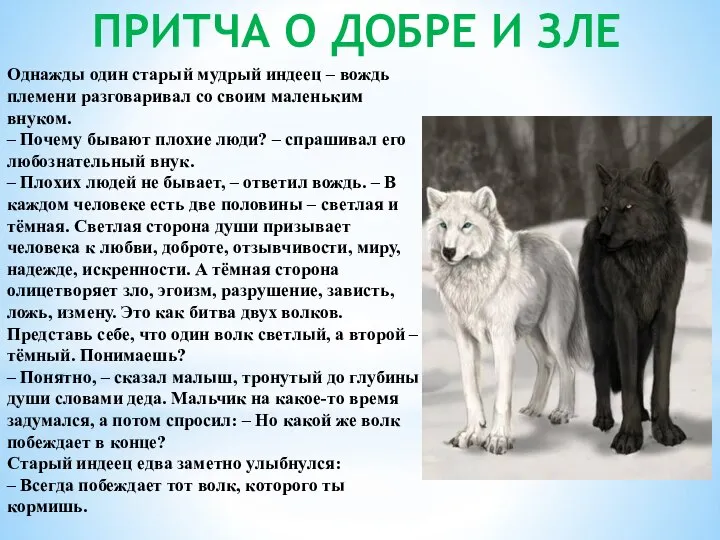 ПРИТЧА О ДОБРЕ И ЗЛЕ

Однажды один старый мудрый индеец – вождь племени разговаривал со своим маленьким внуком.
– Почему бывают плохие люди? – спрашивал его любознательный внук.
– Плохих людей не бывает, – ответил вождь. – В каждом человеке есть две половины – светлая и тёмная. Светлая сторона души призывает человека к любви, доброте, отзывчивости, миру, надежде, искренности. А тёмная сторона олицетворяет зло, эгоизм, разрушение, зависть, ложь, измену. Это как битва двух волков. Представь себе, что один волк светлый, а второй – тёмный. Понимаешь?
– Понятно, – сказал малыш, тронутый до глубины души словами деда. Мальчик на какое-то время задумался, а потом спросил: – Но какой же волк побеждает в конце?
Старый индеец едва заметно улыбнулся:
– Всегда побеждает тот волк, которого ты кормишь.